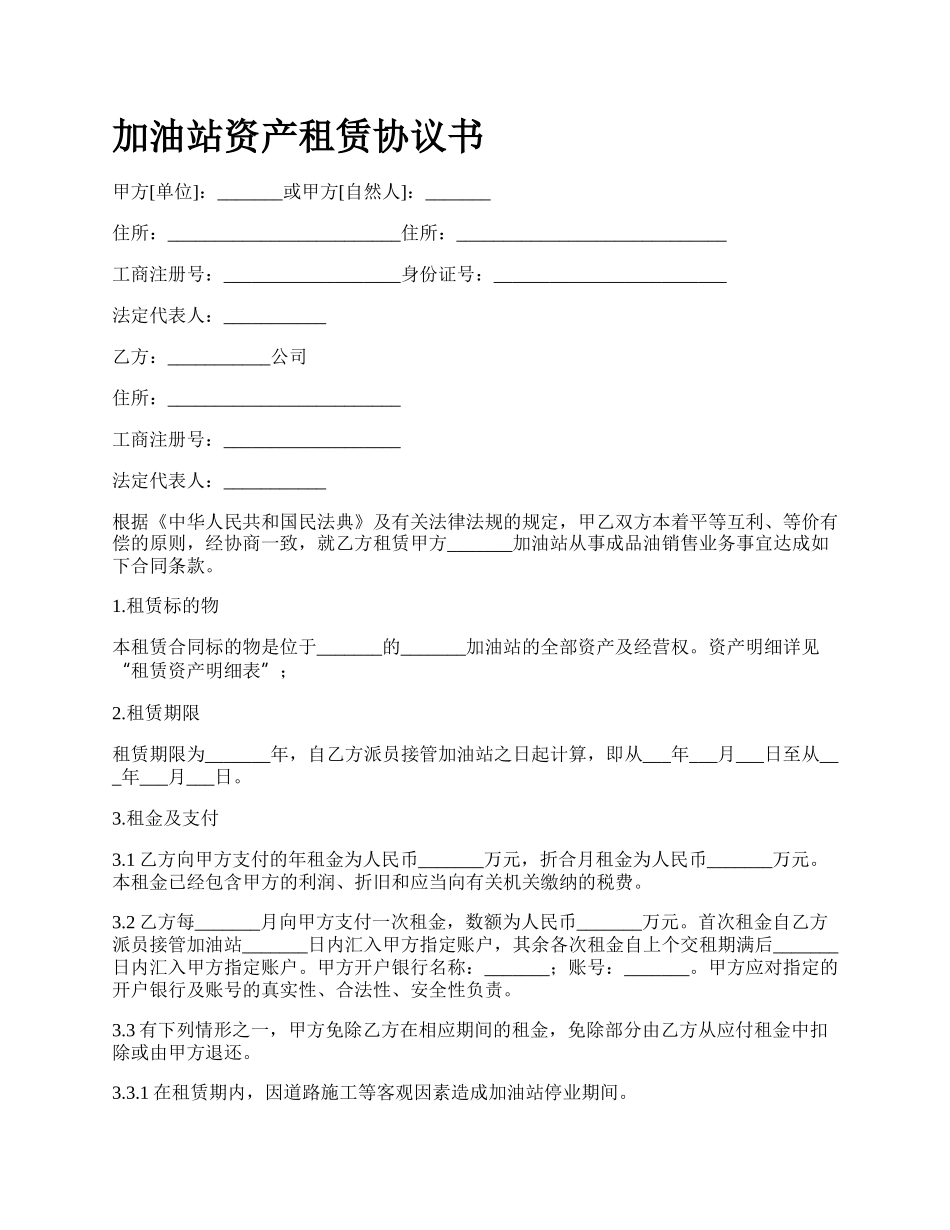 加油站资产租赁协议书

甲方[单位]：_______或甲方[自然人]：_______

住所：_________________________住所：_____________________________

工商注册号：___________________身份证号：_________________________

法定代表人：___________

乙方：___________公司

住所：_________________________

工商注册号：___________________

法定代表人：___________

根据《中华人民共和国民法典》及有关法律法规的规定，甲乙双方本着平等互利、等价有偿的原则，经协商一致，就乙方租赁甲方_______加油站从事成品油销售业务事宜达成如下合同条款。

1.租赁标的物

本租赁合同标的物是位于_______的_______加油站的全部资产及经营权。资产明细详见“租赁资产明细表”；

2.租赁期限

租赁期限为_______年，自乙方派员接管加油站之日起计算，即从___年___月___日至从___年___月___日。

3.租金及支付

3.1 乙方向甲方支付的年租金为人民币_______万元，折合月租金为人民币_______万元。本租金已经包含甲方的利润、折旧和应当向有关机关缴纳的税费。

3.2 乙方每_______月向甲方支付一次租金，数额为人民币_______万元。首次租金自乙方派员接管加油站_______日内汇入甲方指定账户，其余各次租金自上个交租期满后_______日内汇入甲方指定账户。甲方开户银行名称：_______；账号：_______。甲方应对指定的开户银行及账号的真实性、合法性、安全性负责。

3.3 有下列情形之一，甲方免除乙方在相应期间的租金，免除部分由乙方从应付租金中扣除或由甲方退还。

3.3.1 在租赁期内，因道路施工等客观因素造成加油站停业期间。